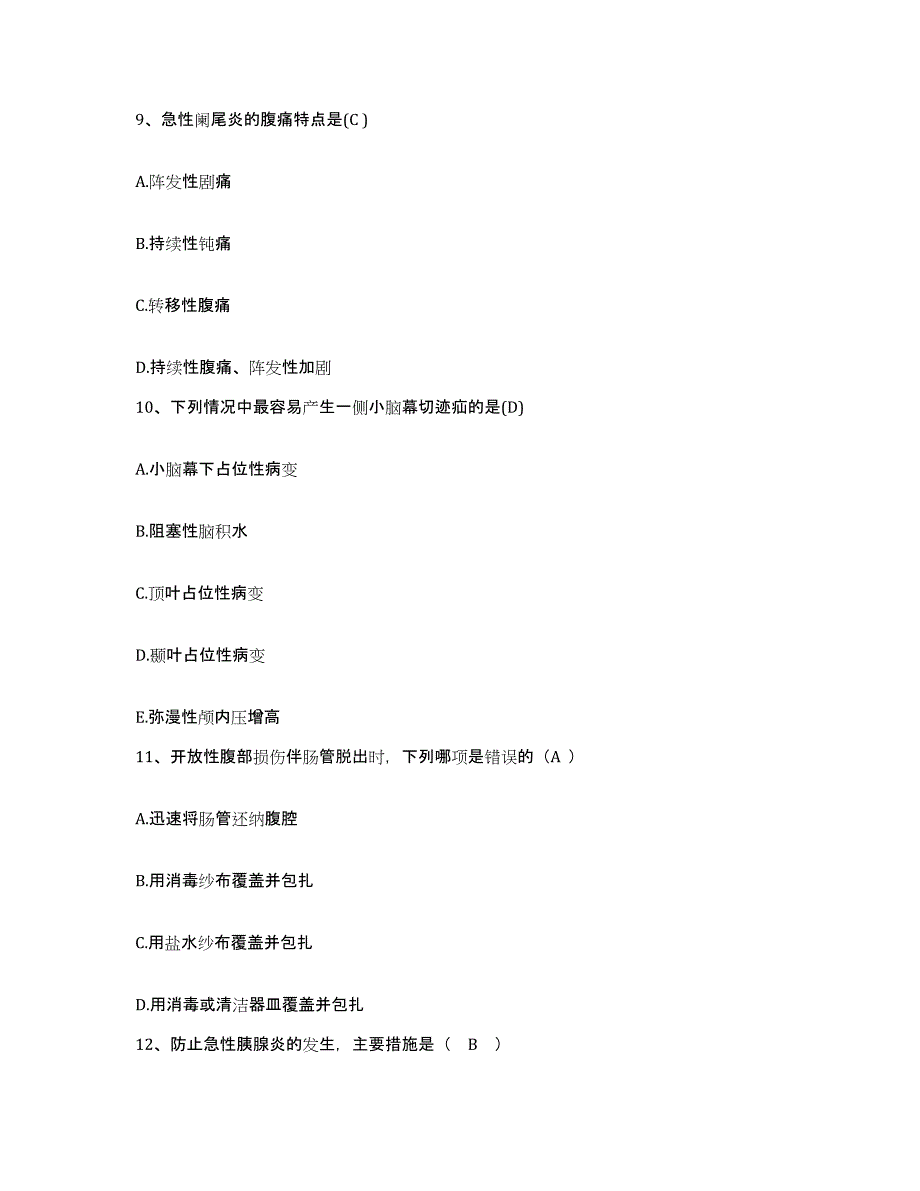 9、急性阑尾炎的腹痛特点是(C )

A.阵发性剧痛

B.持续性钝痛

C.转移性腹痛

D.持续性腹痛、阵发性加剧

10、下列情况中最容易产生一侧小脑幕切迹疝的是(D)

A.小脑幕下占位性病变

B.阻塞性脑积水

C.顶叶占位性病变

D.颞叶占位性病变

E.弥漫性颅内压增高

11、开放性腹部损伤伴肠管脱出时，下列哪项是错误的（A ）

A.迅速将肠管还纳腹腔

B.用消毒纱布覆盖并包扎

C.用盐水纱布覆盖并包扎

D.用消毒或清洁器皿覆盖并包扎

12、防止急性胰腺炎的发生，主要措施是（　B　）